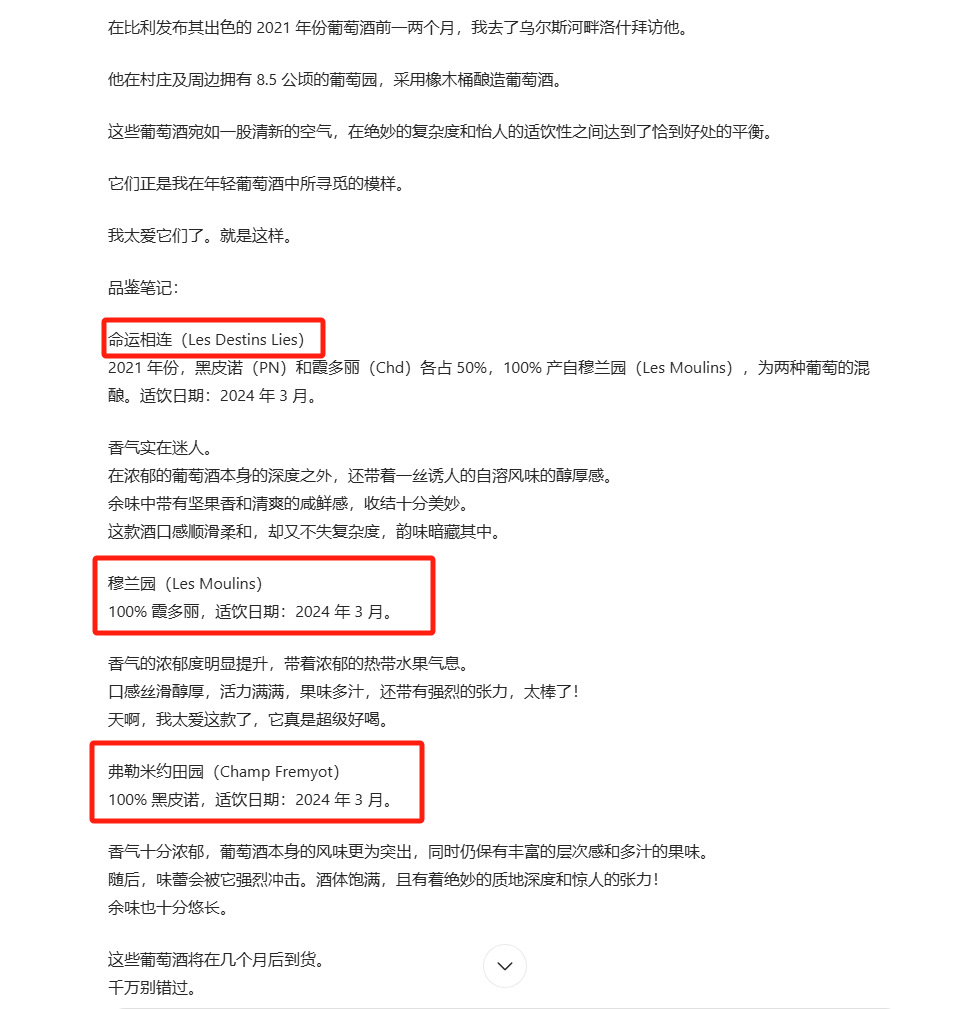 在比利发布其出色的 2021 年份葡萄酒前一两个月，我去了乌尔斯河畔洛什拜访他。

他在村庄及周边拥有 8.5 公顷的葡萄园，采用橡木桶酿造葡萄酒。

这些葡萄酒宛如一股清新的空气，在绝妙的复杂度和怡人的适饮性之间达到了恰到好处的平衡。

它们正是我在年轻葡萄酒中所寻觅的模样。

我太爱它们了。就是这样。

品鉴笔记：

命运相连（Les Destins Lies）
2021 年份，黑皮诺（PN）和霞多丽（Chd）各占 50%，100% 产自穆兰园（Les Moulins），为两种葡萄的混酿。适饮日期：2024 年 3 月。

香气实在迷人。
在浓郁的葡萄酒本身的深度之外，还带着一丝诱人的自溶风味的醇厚感。
余味中带有坚果香和清爽的咸鲜感，收结十分美妙。
这款酒口感顺滑柔和，却又不失复杂度，韵味暗藏其中。

穆兰园（Les Moulins）
100% 霞多丽，适饮日期：2024 年 3 月。

香气的浓郁度明显提升，带着浓郁的热带水果气息。
口感丝滑醇厚，活力满满，果味多汁，还带有强烈的张力，太棒了！
天啊，我太爱这款了，它真是超级好喝。

弗勒米约田园（Champ Fremyot）
100% 黑皮诺，适饮日期：2024 年 3 月。

香气十分浓郁，葡萄酒本身的风味更为突出，同时仍保有丰富的层次感和多汁的果味。
随后，味蕾会被它强烈冲击。酒体饱满，且有着绝妙的质地深度和惊人的张力！
余味也十分悠长。

这些葡萄酒将在几个月后到货。
千万别错过。